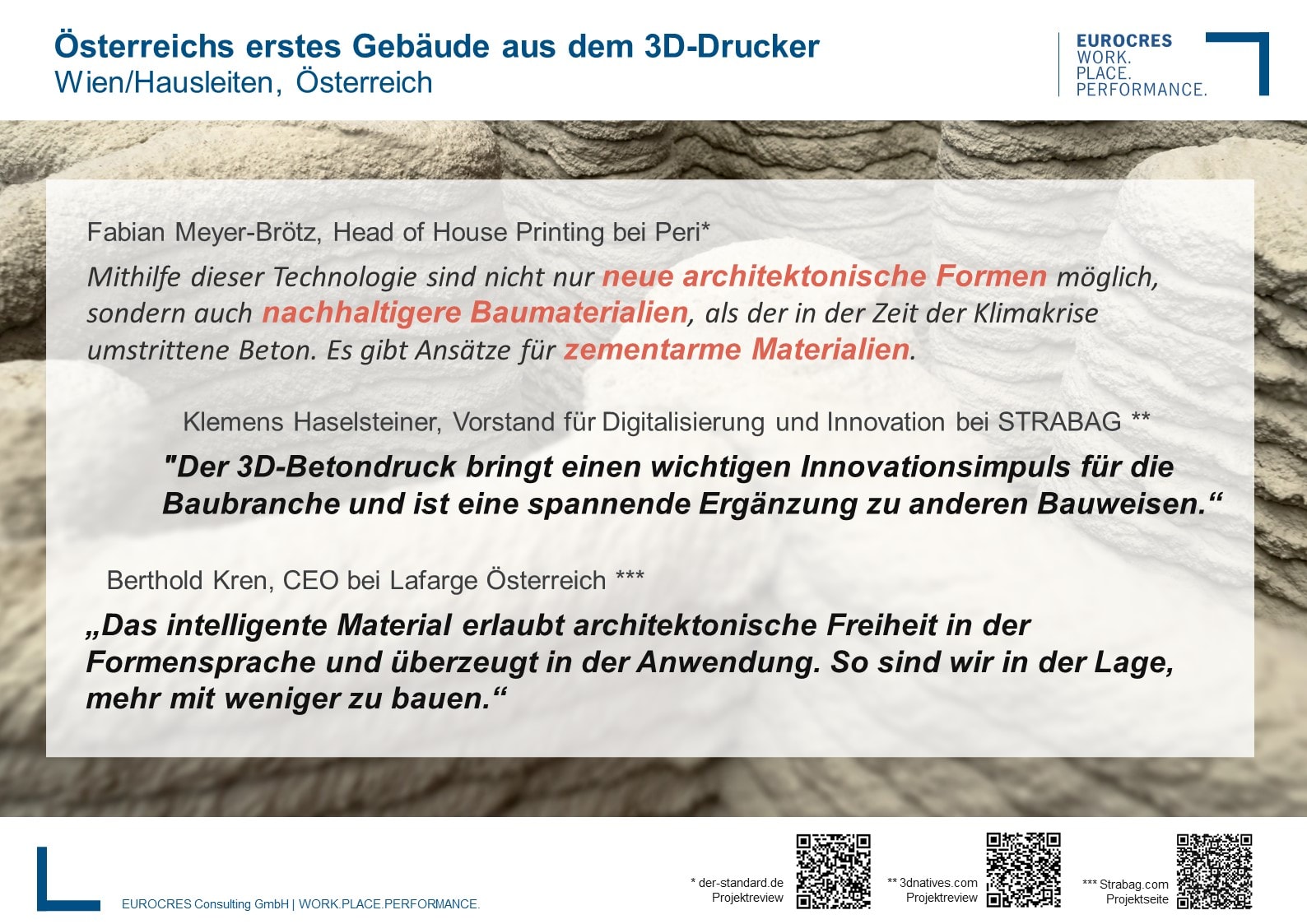 Österreichs erstes Gebäude aus dem 3D-Drucker
Wien/Hausleiten, Österreich

EUROCRES
WORK.
PLACE.
PERFORMANCE.

Fabian Meyer-Brötz, Head of House Printing bei Peri*

Mithilfe dieser Technologie sind nicht nur neue architektonische Formen möglich, sondern auch nachhaltigere Baumaterialien, als der in der Zeit der Klimakrise umstrittene Beton. Es gibt Ansätze für zementarme Materialien.

Klemens Haselsteiner, Vorstand für Digitalisierung und Innovation bei STRABAG **

"Der 3D-Betondruck bringt einen wichtigen Innovationsimpuls für die Baubranche und ist eine spannende Ergänzung zu anderen Bauweisen.“

Berthold Kren, CEO bei Lafarge Österreich ***

„Das intelligente Material erlaubt architektonische Freiheit in der Formensprache und überzeugt in der Anwendung. So sind wir in der Lage, mehr mit weniger zu bauen.“

EUROCRES Consulting GmbH | WORK.PLACE.PERFORMANCE.

* der-standard.de
Projektreview

** 3dnatives.com
Projektreview

*** Strabag.com
Projektseite